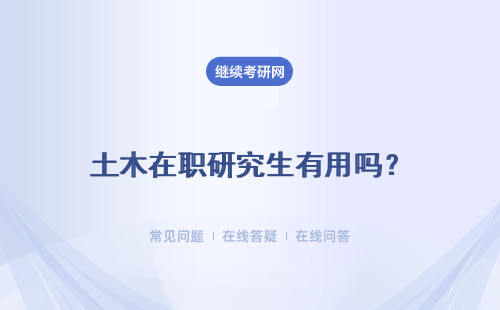 继续考研网

土木在职研究生有用吗？

常见问题 ｜ 在线答疑 ｜ 在线问答